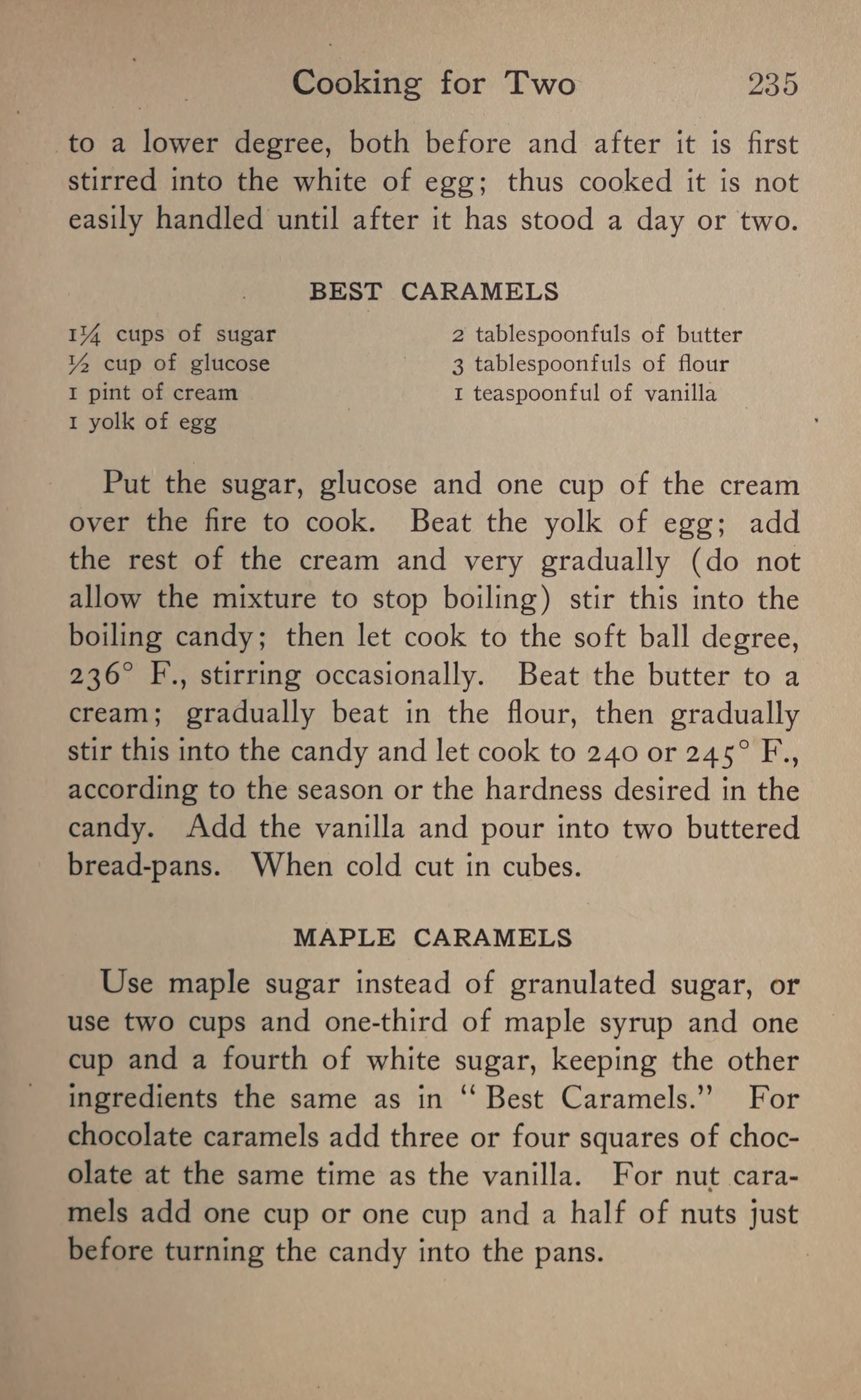 Cooking for Two 235

to a lower degree, both before and after it is first stirred into the white of egg; thus cooked it is not easily handled until after it has stood a day or two.

BEST CARAMELS

1¼ cups of sugar
½ cup of glucose
1 pint of cream
1 yolk of egg
2 tablespoonfuls of butter
3 tablespoonfuls of flour
1 teaspoonful of vanilla

Put the sugar, glucose and one cup of the cream over the fire to cook. Beat the yolk of egg; add the rest of the cream and very gradually (do not allow the mixture to stop boiling) stir this into the boiling candy; then let cook to the soft ball degree, 236° F., stirring occasionally. Beat the butter to a cream; gradually beat in the flour, then gradually stir this into the candy and let cook to 240 or 245° F., according to the season or the hardness desired in the candy. Add the vanilla and pour into two buttered bread-pans. When cold cut in cubes.

MAPLE CARAMELS

Use maple sugar instead of granulated sugar, or use two cups and one-third of maple syrup and one cup and a fourth of white sugar, keeping the other ingredients the same as in "Best Caramels." For chocolate caramels add three or four squares of chocolate at the same time as the vanilla. For nut caramels add one cup or one cup and a half of nuts just before turning the candy into the pans.